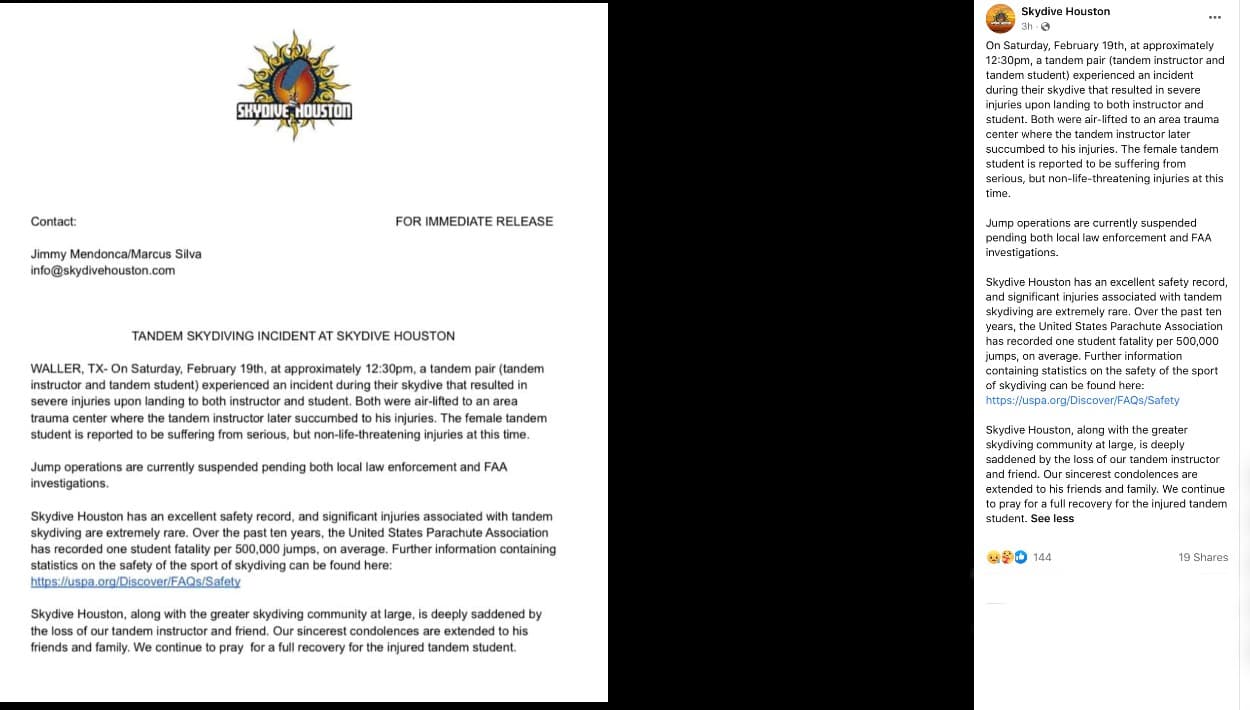 SKYDIVE HOUSTON

Contact: FOR IMMEDIATE RELEASE

Jimmy Mendonca/Marcus Silva
info@skydivehouston.com

TANDEM SKYDIVING INCIDENT AT SKYDIVE HOUSTON

WALLER, TX- On Saturday, February 19th, at approximately 12:30pm, a tandem pair (tandem instructor and tandem student) experienced an incident during their skydive that resulted in severe injuries upon landing to both instructor and student. Both were air-lifted to an area trauma center where the tandem instructor later succumbed to his injuries. The female tandem student is reported to be suffering from serious, but non-life-threatening injuries at this time.

Jump operations are currently suspended pending both local law enforcement and FAA investigations.

Skydive Houston has an excellent safety record, and significant injuries associated with tandem skydiving are extremely rare. Over the past ten years, the United States Parachute Association has recorded one student fatality per 500,000 jumps, on average. Further information containing statistics on the safety of the sport of skydiving can be found here: https://uspa.org/Discover/FAQs/Safety

Skydive Houston, along with the greater skydiving community at large, is deeply saddened by the loss of our tandem instructor and friend. Our sincerest condolences are extended to his friends and family. We continue to pray for a full recovery for the injured tandem student.

Skydive Houston
3h ·

On Saturday, February 19th, at approximately 12:30pm, a tandem pair (tandem instructor and tandem student) experienced an incident during their skydive that resulted in severe injuries upon landing to both instructor and student. Both were air-lifted to an area trauma center where the tandem instructor later succumbed to his injuries. The female tandem student is reported to be suffering from serious, but non-life-threatening injuries at this time.

Jump operations are currently suspended pending both local law enforcement and FAA investigations.

Skydive Houston has an excellent safety record, and significant injuries associated with tandem skydiving are extremely rare. Over the past ten years, the United States Parachute Association has recorded one student fatality per 500,000 jumps, on average. Further information containing statistics on the safety of the sport of skydiving can be found here: https://uspa.org/Discover/FAQs/Safety

Skydive Houston, along with the greater skydiving community at large, is deeply saddened by the loss of our tandem instructor and friend. Our sincerest condolences are extended to his friends and family. We continue to pray for a full recovery for the injured tandem student. See less

144 19 Shares